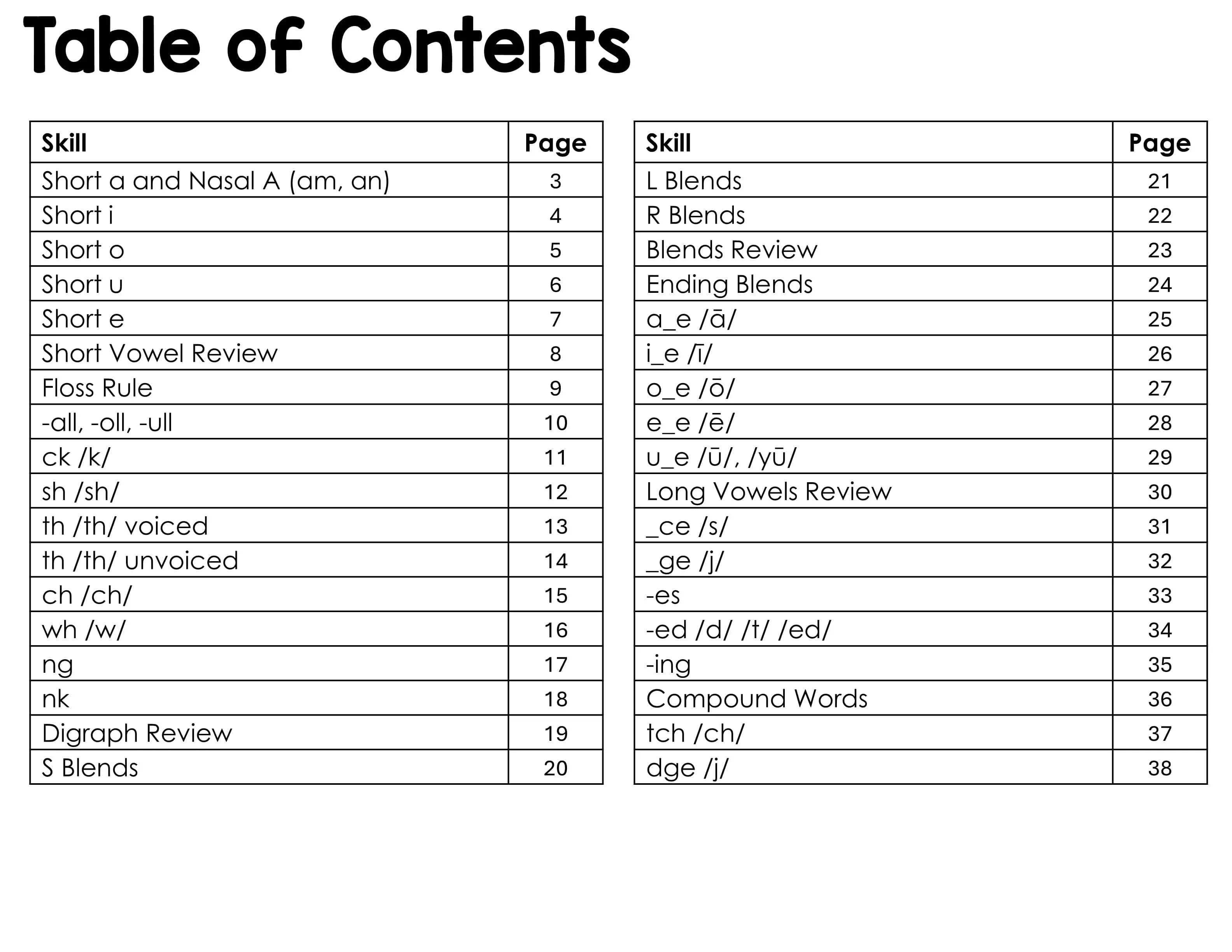 Table of Contents

| Skill | Page |
|---|---|
| Short a and Nasal A (am, an) | 3 |
| Short i | 4 |
| Short o | 5 |
| Short u | 6 |
| Short e | 7 |
| Short Vowel Review | 8 |
| Floss Rule | 9 |
| -all, -oll, -ull | 10 |
| ck /k/ | 11 |
| sh /sh/ | 12 |
| th /th/ voiced | 13 |
| th /th/ unvoiced | 14 |
| ch /ch/ | 15 |
| wh /w/ | 16 |
| ng | 17 |
| nk | 18 |
| Digraph Review | 19 |
| S Blends | 20 |

| Skill | Page |
|---|---|
| L Blends | 21 |
| R Blends | 22 |
| Blends Review | 23 |
| Ending Blends | 24 |
| a_e /ā/ | 25 |
| i_e /ī/ | 26 |
| o_e /ō/ | 27 |
| e_e /ē/ | 28 |
| u_e /ū/, /yū/ | 29 |
| Long Vowels Review | 30 |
| _ce /s/ | 31 |
| _ge /j/ | 32 |
| -es | 33 |
| -ed /d/ /t/ /ed/ | 34 |
| -ing | 35 |
| Compound Words | 36 |
| tch /ch/ | 37 |
| dge /j/ | 38 |